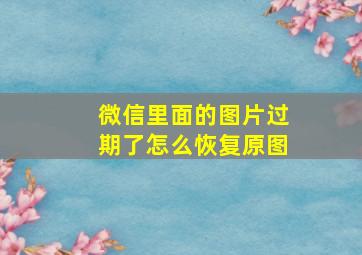 微信里面的图片过期了怎么恢复原图